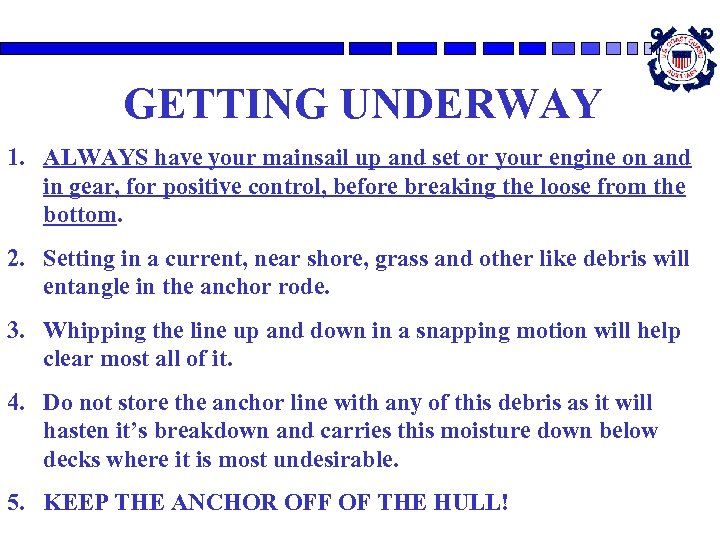 U.S. COAST GUARD AUXILIARY

GETTING UNDERWAY

1. ALWAYS have your mainsail up and set or your engine on and in gear, for positive control, before breaking the loose from the bottom.

2. Setting in a current, near shore, grass and other like debris will entangle in the anchor rode.

3. Whipping the line up and down in a snapping motion will help clear most all of it.

4. Do not store the anchor line with any of this debris as it will hasten it's breakdown and carries this moisture down below decks where it is most undesirable.

5. KEEP THE ANCHOR OFF OF THE HULL!